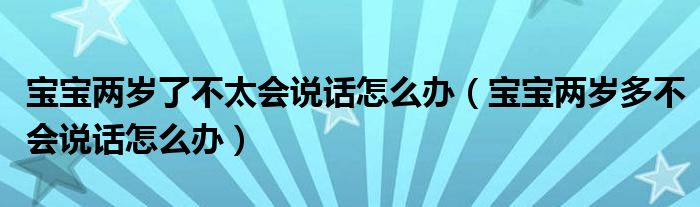 宝宝两岁了不太会说话怎么办（宝宝两岁多不会说话怎么办）